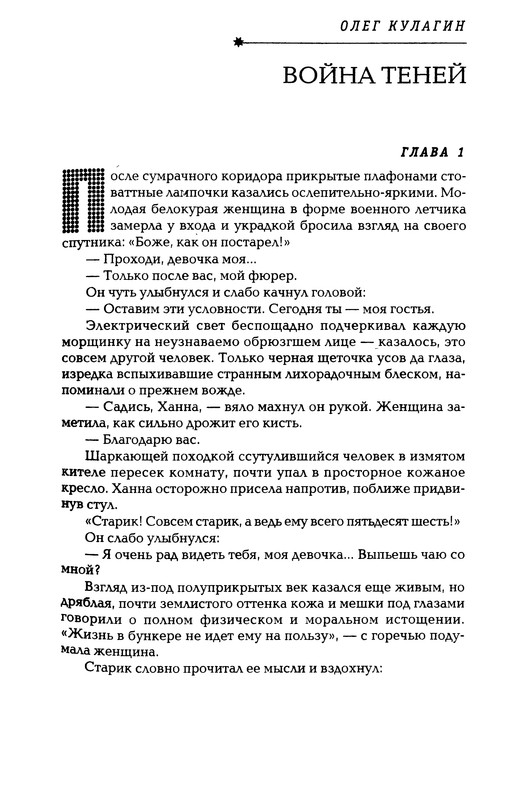 ОЛЕГ КУЛАГИН

ВОЙНА ТЕНЕЙ

ГЛАВА 1

После сумрачного коридора прикрытые плафонами стоваттные лампочки казались ослепительно-яркими. Молодая белокурая женщина в форме военного летчика замерла у входа и украдкой бросила взгляд на своего спутника: «Боже, как он постарел!»

— Проходи, девочка моя...

— Только после вас, мой фюрер.

Он чуть улыбнулся и слабо качнул головой:

— Оставим эти условности. Сегодня ты — моя гостья.

Электрический свет беспощадно подчеркивал каждую морщинку на неузнаваемо обрюзгшем лице — казалось, это совсем другой человек. Только черная щеточка усов да глаза, изредка вспыхивавшие странным лихорадочным блеском, напоминали о прежнем вожде.

— Садись, Ханна, — вяло махнул он рукой. Женщина заметила, как сильно дрожит его кисть.

— Благодарю вас.

Шаркающей походкой ссутулившийся человек в измятом кителе пересек комнату, почти упал в просторное кожаное кресло. Ханна осторожно присела напротив, поближе придвинув стул.

«Старик! Совсем старик, а ведь ему всего пятьдесят шесть!»

Он слабо улыбнулся:

— Я очень рад видеть тебя, моя девочка... Выпьешь чаю со мной?

Взгляд из-под полуприкрытых век казался еще живым, но дряблая, почти землистого оттенка кожа и мешки под глазами говорили о полном физическом и моральном истощении. «Жизнь в бункере не идет ему на пользу», — с горечью подумала женщина.

Старик словно прочитал ее мысли и вздохнул: